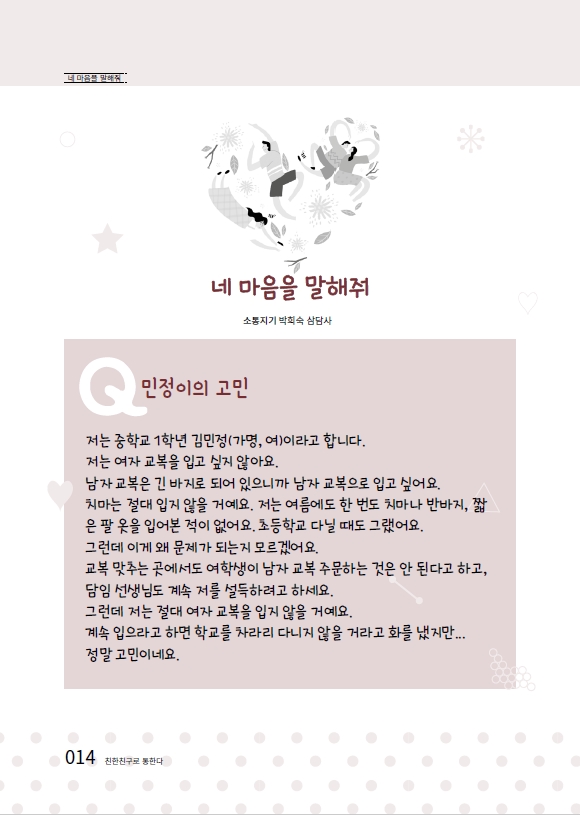 네 마음을 말해줘

네 마음을 말해줘

소통지기 박희숙 상담사

Q 민정이의 고민

저는 중학교 1학년 김민정(가명, 여)이라고 합니다.
저는 여자 교복을 입고 싶지 않아요.
남자 교복은 긴 바지로 되어 있으니까 남자 교복으로 입고 싶어요.
치마는 절대 입지 않을 거예요. 저는 여름에도 한 번도 치마나 반바지, 짧은 팔 옷을 입어본 적이 없어요. 초등학교 다닐 때도 그랬어요.
그런데 이게 왜 문제가 되는지 모르겠어요.
교복 맞추는 곳에서도 여학생이 남자 교복 주문하는 것은 안 된다고 하고, 담임 선생님도 계속 저를 설득하려고 하세요.
그런데 저는 절대 여자 교복을 입지 않을 거예요.
계속 입으라고 하면 학교를 차라리 다니지 않을 거라고 화를 냈지만...
정말 고민이네요.

014 친한친구로 통한다